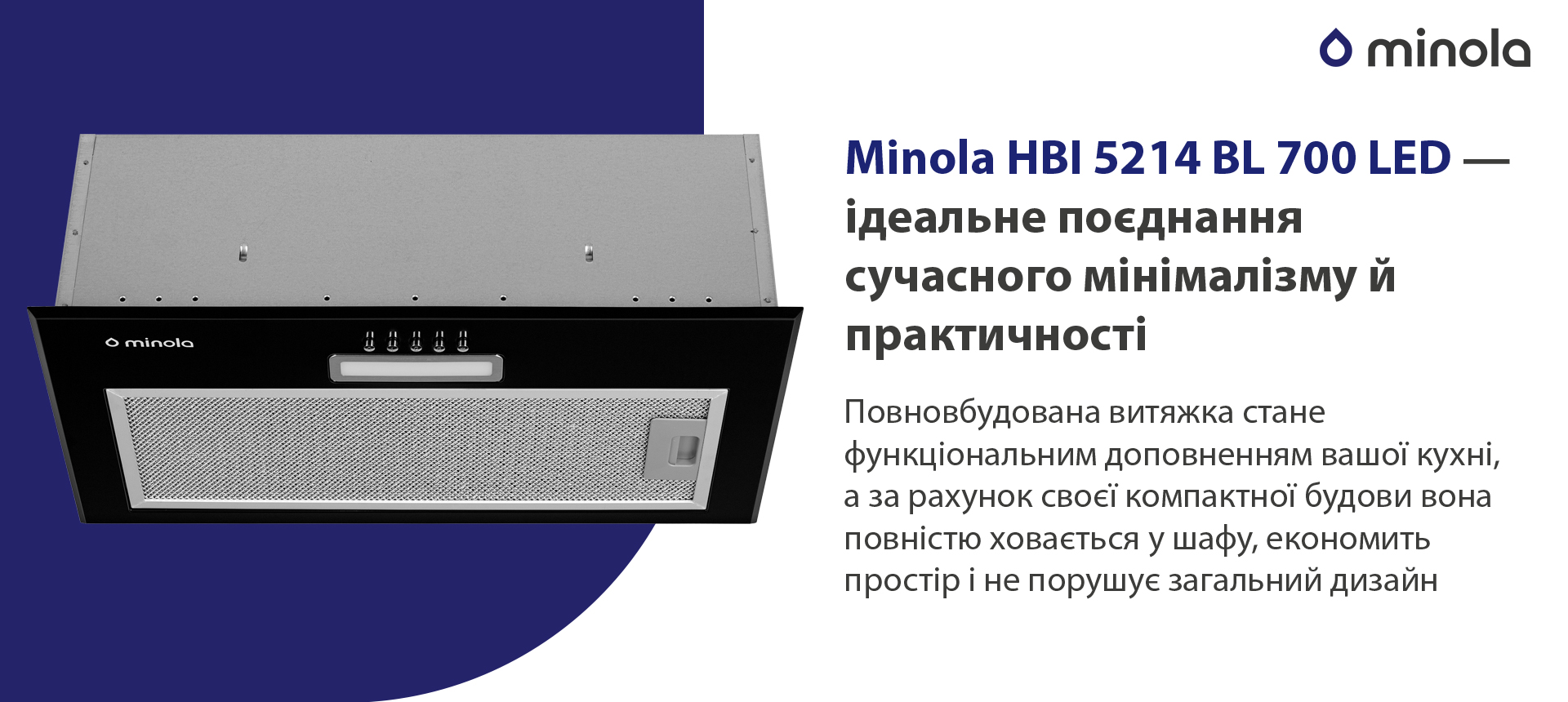 minola

minola

Minola HBI 5214 BL 700 LED — ідеальне поєднання сучасного мінімалізму й практичності

Повновбудована витяжка стане функціональним доповненням вашої кухні, а за рахунок своєї компактної будови вона повністю ховається у шафу, економить простір і не порушує загальний дизайн